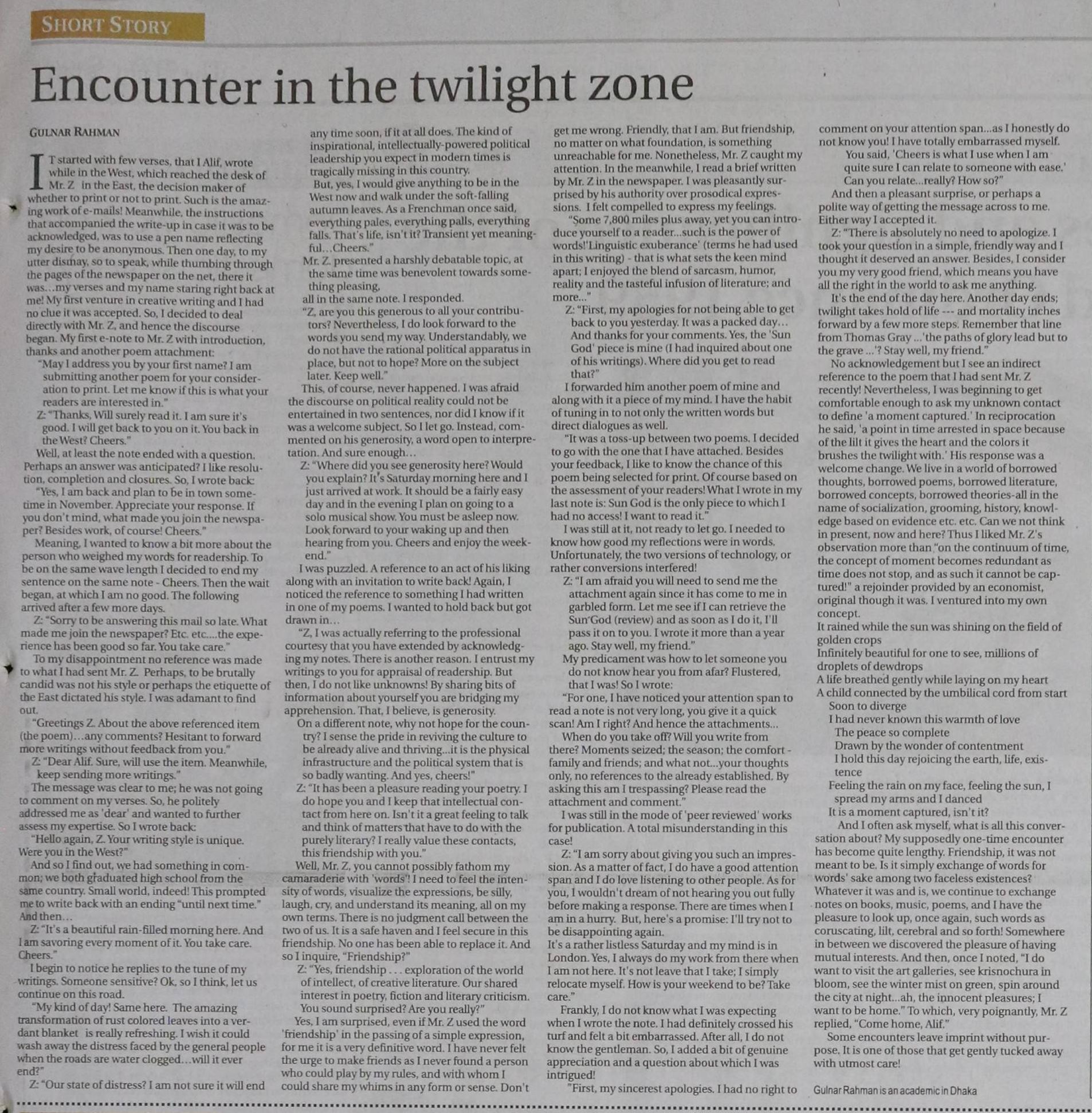 SHORT STORY

Encounter in the twilight zone

GULNAR RAHMAN

IT started with few verses, that I Alif, wrote while in the West, which reached the desk of Mr. Z in the East, the decision maker of whether to print or not to print. Such is the amazing work of e-mails! Meanwhile, the instructions that accompanied the write-up in case it was to be acknowledged, was to use a pen name reflecting my desire to be anonymous. Then one day, to my utter dismay, so to speak, while thumbing through the pages of the newspaper on the net, there it was…my verses and my name staring right back at me! My first venture in creative writing and I had no clue it was accepted. So, I decided to deal directly with Mr. Z, and hence the discourse began. My first e-note to Mr. Z with introduction, thanks and another poem attachment:

"May I address you by your first name? I am submitting another poem for your consideration to print. Let me know if this is what your readers are interested in."

Z: "Thanks, Will surely read it. I am sure it's good. I will get back to you on it. You back in the West? Cheers."

Well, at least the note ended with a question. Perhaps an answer was anticipated? I like resolution, completion and closures. So, I wrote back:

"Yes, I am back and plan to be in town sometime in November. Appreciate your response. If you don't mind, what made you join the newspaper? Besides work, of course! Cheers."

Meaning, I wanted to know a bit more about the person who weighed my words for readership. To be on the same wave length I decided to end my sentence on the same note - Cheers. Then the wait began, at which I am no good. The following arrived after a few more days.

Z: "Sorry to be answering this mail so late. What made me join the newspaper? Etc. etc....the experience has been good so far. You take care."

To my disappointment no reference was made to what I had sent Mr. Z. Perhaps, to be brutally candid was not his style or perhaps the etiquette of the East dictated his style. I was adamant to find out.

"Greetings Z. About the above referenced item (the poem)…any comments? Hesitant to forward more writings without feedback from you."

Z: "Dear Alif. Sure, will use the item. Meanwhile, keep sending more writings."

The message was clear to me; he was not going to comment on my verses. So, he politely addressed me as 'dear' and wanted to further assess my expertise. So I wrote back:

"Hello again, Z. Your writing style is unique. Were you in the West?"

And so I find out, we had something in common; we both graduated high school from the same country. Small world, indeed! This prompted me to write back with an ending "until next time." And then…

Z: "It's a beautiful rain-filled morning here. And I am savoring every moment of it. You take care. Cheers."

I begin to notice he replies to the tune of my writings. Someone sensitive? Ok, so I think, let us continue on this road.

"My kind of day! Same here. The amazing transformation of rust colored leaves into a verdant blanket is really refreshing. I wish it could wash away the distress faced by the general people when the roads are water clogged…will it ever end?"

Z: "Our state of distress? I am not sure it will end any time soon, if it at all does. The kind of inspirational, intellectually-powered political leadership you expect in modern times is tragically missing in this country.

But, yes, I would give anything to be in the West now and walk under the soft-falling autumn leaves. As a Frenchman once said, everything pales, everything palls, everything falls. That's life, isn't it? Transient yet meaningful…Cheers."

Mr. Z. presented a harshly debatable topic, at the same time was benevolent towards something pleasing,
all in the same note. I responded.

"Z, are you this generous to all your contributors? Nevertheless, I do look forward to the words you send my way. Understandably, we do not have the rational political apparatus in place, but not to hope? More on the subject later. Keep well."

This, of course, never happened. I was afraid the discourse on political reality could not be entertained in two sentences, nor did I know if it was a welcome subject. So I let go. Instead, commented on his generosity, a word open to interpretation. And sure enough…

Z: "Where did you see generosity here? Would you explain? It's Saturday morning here and I just arrived at work. It should be a fairly easy day and in the evening I plan on going to a solo musical show. You must be asleep now. Look forward to your waking up and then hearing from you. Cheers and enjoy the weekend."

I was puzzled. A reference to an act of his liking along with an invitation to write back! Again, I noticed the reference to something I had written in one of my poems. I wanted to hold back but got drawn in…

"Z, I was actually referring to the professional courtesy that you have extended by acknowledging my notes. There is another reason. I entrust my writings to you for appraisal of readership. But then, I do not like unknowns! By sharing bits of information about yourself you are bridging my apprehension. That, I believe, is generosity.

On a different note, why not hope for the country? I sense the pride in reviving the culture to be already alive and thriving...it is the physical infrastructure and the political system that is so badly wanting. And yes, cheers!"

Z: "It has been a pleasure reading your poetry. I do hope you and I keep that intellectual contact from here on. Isn't it a great feeling to talk and think of matters that have to do with the purely literary? I really value these contacts, this friendship with you."

Well, Mr. Z, you cannot possibly fathom my camaraderie with 'words'! I need to feel the intensity of words, visualize the expressions, be silly, laugh, cry, and understand its meaning, all on my own terms. There is no judgment call between the two of us. It is a safe haven and I feel secure in this friendship. No one has been able to replace it. And so I inquire, "Friendship?"

Z: "Yes, friendship . . . exploration of the world of intellect, of creative literature. Our shared interest in poetry, fiction and literary criticism. You sound surprised? Are you really?"

Yes, I am surprised, even if Mr. Z used the word 'friendship' in the passing of a simple expression, for me it is a very definitive word. I have never felt the urge to make friends as I never found a person who could play by my rules, and with whom I could share my whims in any form or sense. Don't get me wrong. Friendly, that I am. But friendship, no matter on what foundation, is something unreachable for me. Nonetheless, Mr. Z caught my attention. In the meanwhile, I read a brief written by Mr. Z in the newspaper. I was pleasantly surprised by his authority over prosodical expressions. I felt compelled to express my feelings.

"Some 7,800 miles plus away, yet you can introduce yourself to a reader...such is the power of words!'Linguistic exuberance' (terms he had used in this writing) - that is what sets the keen mind apart; I enjoyed the blend of sarcasm, humor, reality and the tasteful infusion of literature; and more..."

Z: "First, my apologies for not being able to get back to you yesterday. It was a packed day… And thanks for your comments. Yes, the 'Sun God' piece is mine (I had inquired about one of his writings). Where did you get to read that?"

I forwarded him another poem of mine and along with it a piece of my mind. I have the habit of tuning in to not only the written words but direct dialogues as well.

"It was a toss-up between two poems. I decided to go with the one that I have attached. Besides your feedback, I like to know the chance of this poem being selected for print. Of course based on the assessment of your readers! What I wrote in my last note is: Sun God is the only piece to which I had no access! I want to read it."

I was still at it, not ready to let go. I needed to know how good my reflections were in words. Unfortunately, the two versions of technology, or rather conversions interfered!

Z: "I am afraid you will need to send me the attachment again since it has come to me in garbled form. Let me see if I can retrieve the Sun God (review) and as soon as I do it, I'll pass it on to you. I wrote it more than a year ago. Stay well, my friend."

My predicament was how to let someone you do not know hear you from afar? Flustered, that I was! So I wrote:

"For one, I have noticed your attention span to read a note is not very long, you give it a quick scan! Am I right? And hence the attachments...

When do you take off? Will you write from there? Moments seized; the season; the comfort - family and friends; and what not...your thoughts only, no references to the already established. By asking this am I trespassing? Please read the attachment and comment."

I was still in the mode of 'peer reviewed' works for publication. A total misunderstanding in this case!

Z: "I am sorry about giving you such an impression. As a matter of fact, I do have a good attention span and I do love listening to other people. As for you, I wouldn't dream of not hearing you out fully before making a response. There are times when I am in a hurry. But, here's a promise: I'll try not to be disappointing again.
It's a rather listless Saturday and my mind is in London. Yes, I always do my work from there when I am not here. It's not leave that I take; I simply relocate myself. How is your weekend to be? Take care."

Frankly, I do not know what I was expecting when I wrote the note. I had definitely crossed his turf and felt a bit embarrassed. After all, I do not know the gentleman. So, I added a bit of genuine appreciation and a question about which I was intrigued!

"First, my sincerest apologies. I had no right to comment on your attention span...as I honestly do not know you! I have totally embarrassed myself.

You said, 'Cheers is what I use when I am quite sure I can relate to someone with ease.' Can you relate...really? How so?"

And then a pleasant surprise, or perhaps a polite way of getting the message across to me. Either way I accepted it.

Z: "There is absolutely no need to apologize. I took your question in a simple, friendly way and I thought it deserved an answer. Besides, I consider you my very good friend, which means you have all the right in the world to ask me anything.

It's the end of the day here. Another day ends; twilight takes hold of life --- and mortality inches forward by a few more steps. Remember that line from Thomas Gray ...'the paths of glory lead but to the grave ...'? Stay well, my friend."

No acknowledgement but I see an indirect reference to the poem that I had sent Mr. Z recently! Nevertheless, I was beginning to get comfortable enough to ask my unknown contact to define 'a moment captured.' In reciprocation he said, 'a point in time arrested in space because of the lilt it gives the heart and the colors it brushes the twilight with.' His response was a welcome change. We live in a world of borrowed thoughts, borrowed poems, borrowed literature, borrowed concepts, borrowed theories-all in the name of socialization, grooming, history, knowledge based on evidence etc. etc. Can we not think in present, now and here? Thus I liked Mr. Z's observation more than "on the continuum of time, the concept of moment becomes redundant as time does not stop, and as such it cannot be captured!" a rejoinder provided by an economist, original though it was. I ventured into my own concept.
It rained while the sun was shining on the field of golden crops
Infinitely beautiful for one to see, millions of droplets of dewdrops
A life breathed gently while laying on my heart
A child connected by the umbilical cord from start
Soon to diverge
I had never known this warmth of love
The peace so complete
Drawn by the wonder of contentment
I hold this day rejoicing the earth, life, existence
Feeling the rain on my face, feeling the sun, I spread my arms and I danced
It is a moment captured, isn't it?

And I often ask myself, what is all this conversation about? My supposedly one-time encounter has become quite lengthy. Friendship, it was not meant to be. Is it simply exchange of words for words' sake among two faceless existences? Whatever it was and is, we continue to exchange notes on books, music, poems, and I have the pleasure to look up, once again, such words as coruscating, lilt, cerebral and so forth! Somewhere in between we discovered the pleasure of having mutual interests. And then, once I noted, "I do want to visit the art galleries, see krisnochura in bloom, see the winter mist on green, spin around the city at night...ah, the innocent pleasures; I want to be home." To which, very poignantly, Mr. Z replied, "Come home, Alif."

Some encounters leave imprint without purpose. It is one of those that get gently tucked away with utmost care!

Gulnar Rahman is an academic in Dhaka